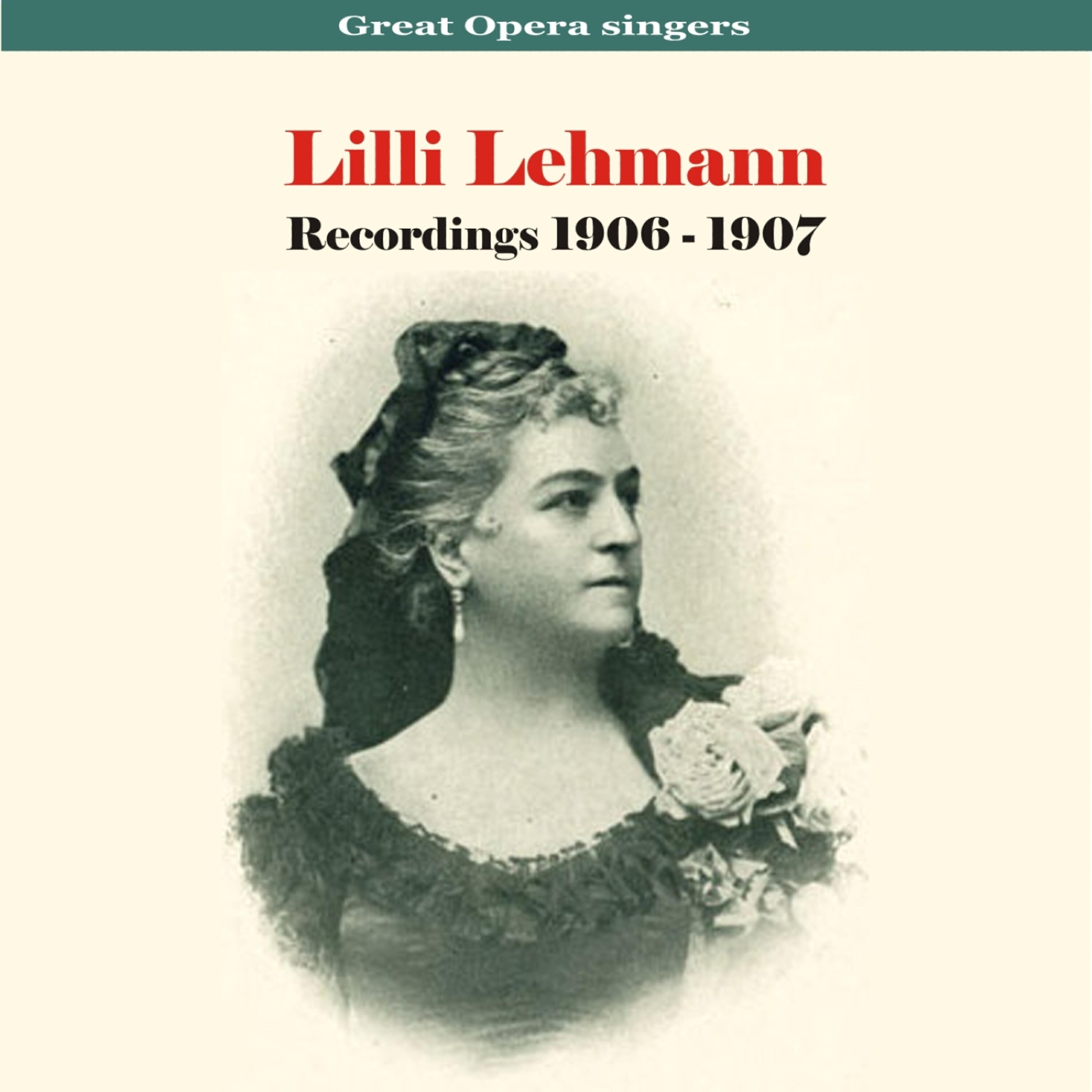 Great Opera singers

Lilli Lehmann

Recordings 1906 - 1907